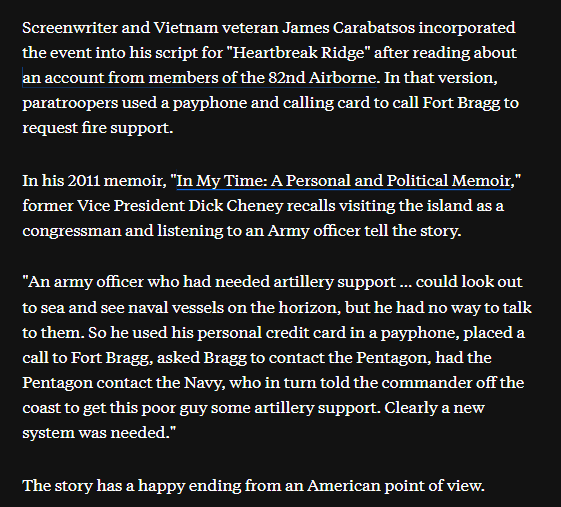 Screenwriter and Vietnam veteran James Carabatsos incorporated the event into his script for "Heartbreak Ridge" after reading about an account from members of the 82nd Airborne. In that version, paratroopers used a payphone and calling card to call Fort Bragg to request fire support.

In his 2011 memoir, "In My Time: A Personal and Political Memoir," former Vice President Dick Cheney recalls visiting the island as a congressman and listening to an Army officer tell the story.

"An army officer who had needed artillery support ... could look out to sea and see naval vessels on the horizon, but he had no way to talk to them. So he used his personal credit card in a payphone, placed a call to Fort Bragg, asked Bragg to contact the Pentagon, had the Pentagon contact the Navy, who in turn told the commander off the coast to get this poor guy some artillery support. Clearly a new system was needed."

The story has a happy ending from an American point of view.